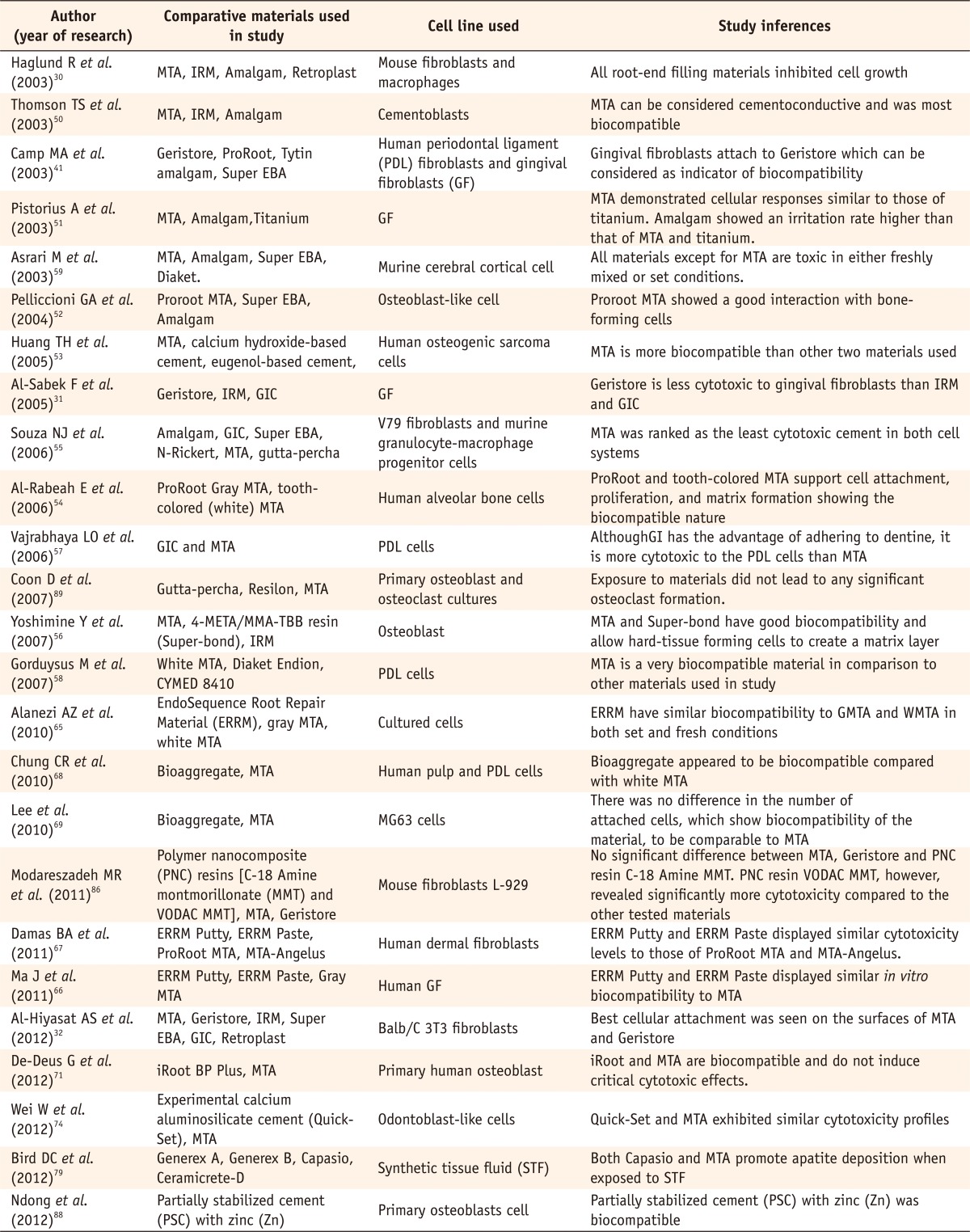 | Author (year of research) | Comparative materials used in study | Cell line used | Study inferences |
|---|---|---|---|
| Haglund R et al. (2003)$^{30}$ | MTA, IRM, Amalgam, Retroplast | Mouse fibroblasts and macrophages | All root-end filling materials inhibited cell growth |
| Thomson TS et al. (2003)$^{50}$ | MTA, IRM, Amalgam | Cementoblasts | MTA can be considered cementoconductive and was most biocompatible |
| Camp MA et al. (2003)$^{41}$ | Geristore, ProRoot, Tytin amalgam, Super EBA | Human periodontal ligament (PDL) fibroblasts and gingival fibroblasts (GF) | Gingival fibroblasts attach to Geristore which can be considered as indicator of biocompatibility |
| Pistorius A et al. (2003)$^{51}$ | MTA, Amalgam,Titanium | GF | MTA demonstrated cellular responses similar to those of titanium. Amalgam showed an irritation rate higher than that of MTA and titanium. |
| Asrari M et al. (2003)$^{59}$ | MTA, Amalgam, Super EBA, Diaket. | Murine cerebral cortical cell | All materials except for MTA are toxic in either freshly mixed or set conditions. |
| Pelliccioni GA et al. (2004)$^{52}$ | Proroot MTA, Super EBA, Amalgam | Osteoblast-like cell | Proroot MTA showed a good interaction with bone-forming cells |
| Huang TH et al. (2005)$^{53}$ | MTA, calcium hydroxide-based cement, eugenol-based cement, | Human osteogenic sarcoma cells | MTA is more biocompatible than other two materials used |
| Al-Sabek F et al. (2005)$^{31}$ | Geristore, IRM, GIC | GF | Geristore is less cytotoxic to gingival fibroblasts than IRM and GIC |
| Souza NJ et al. (2006)$^{55}$ | Amalgam, GIC, Super EBA, N-Rickert, MTA, gutta-percha | V79 fibroblasts and murine granulocyte-macrophage progenitor cells | MTA was ranked as the least cytotoxic cement in both cell systems |
| Al-Rabeah E et al. (2006)$^{54}$ | ProRoot Gray MTA, tooth-colored (white) MTA | Human alveolar bone cells | ProRoot and tooth-colored MTA support cell attachment, proliferation, and matrix formation showing the biocompatible nature |
| Vajrabhaya LO et al. (2006)$^{57}$ | GIC and MTA | PDL cells | AlthoughGI has the advantage of adhering to dentine, it is more cytotoxic to the PDL cells than MTA |
| Coon D et al. (2007)$^{89}$ | Gutta-percha, Resilon, MTA | Primary osteoblast and osteoclast cultures | Exposure to materials did not lead to any significant osteoclast formation. |
| Yoshimine Y et al. (2007)$^{56}$ | MTA, 4-META/MMA-TBB resin (Super-bond), IRM | Osteoblast | MTA and Super-bond have good biocompatibility and allow hard-tissue forming cells to create a matrix layer |
| Gorduysus M et al. (2007)$^{58}$ | White MTA, Diaket Endion, CYMED 8410 | PDL cells | MTA is a very biocompatible material in comparison to other materials used in study |
| Alanezi AZ et al. (2010)$^{65}$ | EndoSequence Root Repair Material (ERRM), gray MTA, white MTA | Cultured cells | ERRM have similar biocompatibility to GMTA and WMTA in both set and fresh conditions |
| Chung CR et al. (2010)$^{68}$ | Bioaggregate, MTA | Human pulp and PDL cells | Bioaggregate appeared to be biocompatible compared with white MTA |
| Lee et al. (2010)$^{69}$ | Bioaggregate, MTA | MG63 cells | There was no difference in the number of attached cells, which show biocompatibility of the material, to be comparable to MTA |
| Modareszadeh MR et al. (2011)$^{86}$ | Polymer nanocomposite (PNC) resins [C-18 Amine montmorillonate (MMT) and VODAC MMT], MTA, Geristore | Mouse fibroblasts L-929 | No significant difference between MTA, Geristore and PNC resin C-18 Amine MMT. PNC resin VODAC MMT, however, revealed significantly more cytotoxicity compared to the other tested materials |
| Damas BA et al. (2011)$^{67}$ | ERRM Putty, ERRM Paste, ProRoot MTA, MTA-Angelus | Human dermal fibroblasts | ERRM Putty and ERRM Paste displayed similar cytotoxicity levels to those of ProRoot MTA and MTA-Angelus. |
| Ma J et al. (2011)$^{66}$ | ERRM Putty, ERRM Paste, Gray MTA | Human GF | ERRM Putty and ERRM Paste displayed similar in vitro biocompatibility to MTA |
| Al-Hiyasat AS et al. (2012)$^{32}$ | MTA, Geristore, IRM, Super EBA, GIC, Retroplast | Balb/C 3T3 fibroblasts | Best cellular attachment was seen on the surfaces of MTA and Geristore |
| De-Deus G et al. (2012)$^{71}$ | iRoot BP Plus, MTA | Primary human osteoblast | iRoot and MTA are biocompatible and do not induce critical cytotoxic effects. |
| Wei W et al. (2012)$^{74}$ | Experimental calcium aluminosilicate cement (Quick-Set), MTA | Odontoblast-like cells | Quick-Set and MTA exhibited similar cytotoxicity profiles |
| Bird DC et al. (2012)$^{79}$ | Generex A, Generex B, Capasio, Ceramicrete-D | Synthetic tissue fluid (STF) | Both Capasio and MTA promote apatite deposition when exposed to STF |
| Ndong et al. (2012)$^{88}$ | Partially stabilized cement (PSC) with zinc (Zn) | Primary osteoblasts cell | Partially stabilized cement (PSC) with zinc (Zn) was biocompatible |